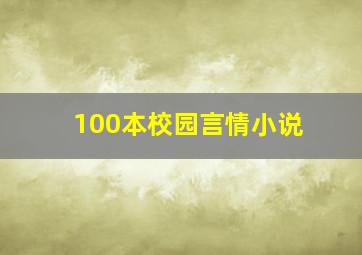 100本校园言情小说